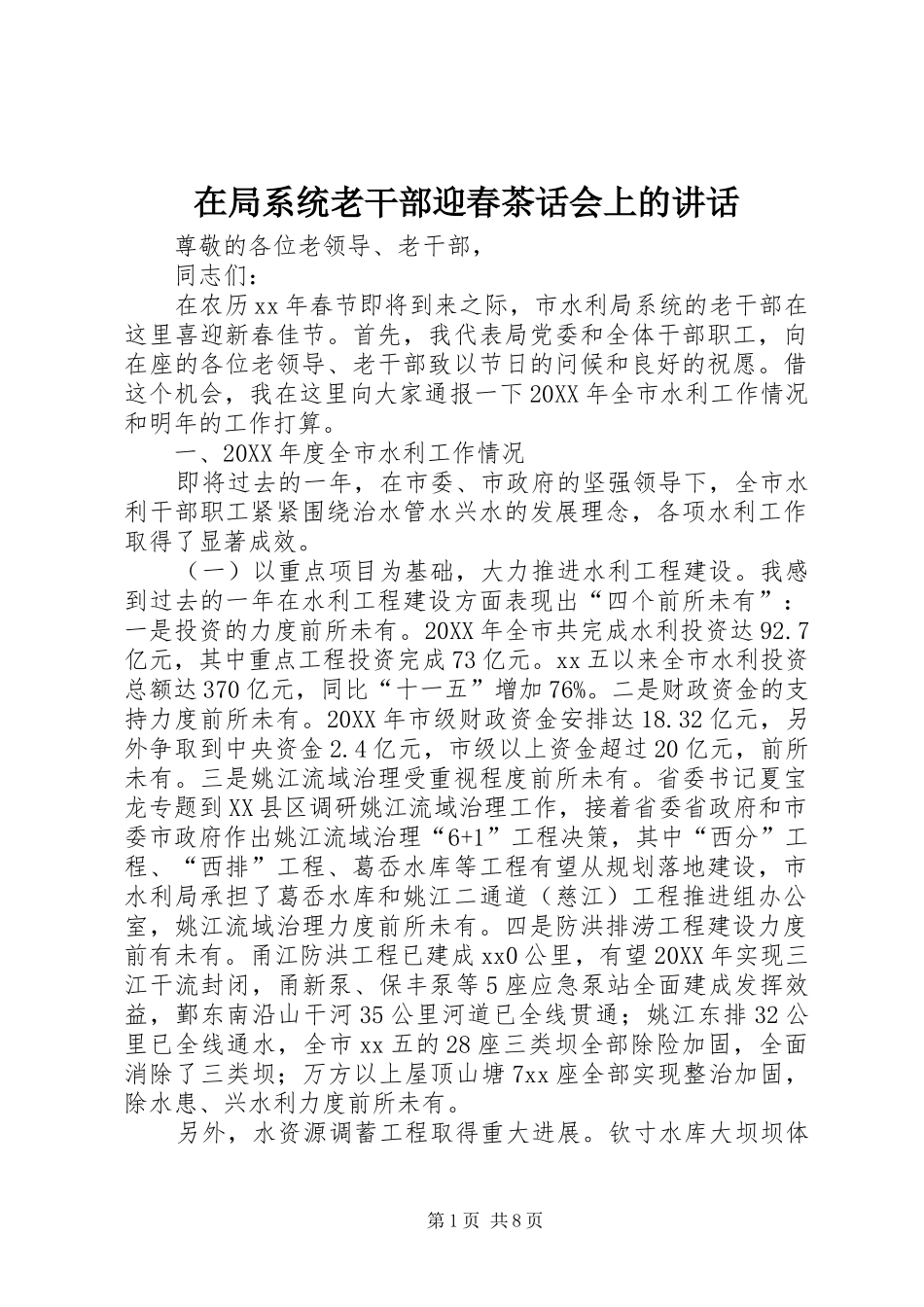 在局系统老干部迎春茶话会上的讲话

尊敬的各位老领导、老干部，

同志们：

在农历xx年春节即将到来之际，市水利局系统的老干部在这里喜迎新春佳节。首先，我代表局党委和全体干部职工，向在座的各位老领导、老干部致以节日的问候和良好的祝愿。借这个机会，我在这里向大家通报一下20XX年全市水利工作情况和明年的工作打算。

一、20XX年度全市水利工作情况

即将过去的一年，在市委、市政府的坚强领导下，全市水利干部职工紧紧围绕治水管水兴水的发展理念，各项水利工作取得了显著成效。

（一）以重点项目为基础，大力推进水利工程建设。我感到过去的一年在水利工程建设方面表现出“四个前所未有”：一是投资的力度前所未有。20XX年全市共完成水利投资达92.7亿元，其中重点工程投资完成73亿元。xx五以来全市水利投资总额达370亿元，同比“十一五”增加76%。二是财政资金的支持力度前所未有。20XX年市级财政资金安排达18.32亿元，另外争取到中央资金2.4亿元，市级以上资金超过20亿元，前所未有。三是姚江流域治理受重视程度前所未有。省委书记夏宝龙专题到XX县区调研姚江流域治理工作，接着省委省政府和市委市政府作出姚江流域治理“6+1”工程决策，其中“西分”工程、“西排”工程、葛岙水库等工程有望从规划落地建设，市水利局承担了葛岙水库和姚江二通道（慈江）工程推进组办公室，姚江流域治理力度前所未有。四是防洪排涝工程建设力度前有未有。甬江防洪工程已建成xx0公里，有望20XX年实现三江干流封闭，甬新泵、保丰泵等5座应急泵站全面建成发挥效益，鄞东南沿山干河35公里河道已全线贯通；姚江东排32公里已全线通水，全市xx五的28座三类坝全部除险加固，全面消除了三类坝；万方以上屋顶山塘7xx座全部实现整治加固，除水患、兴水利力度前所未有。

另外，水资源调蓄工程取得重大进展。钦寸水库大坝坝体

第1页 共8页